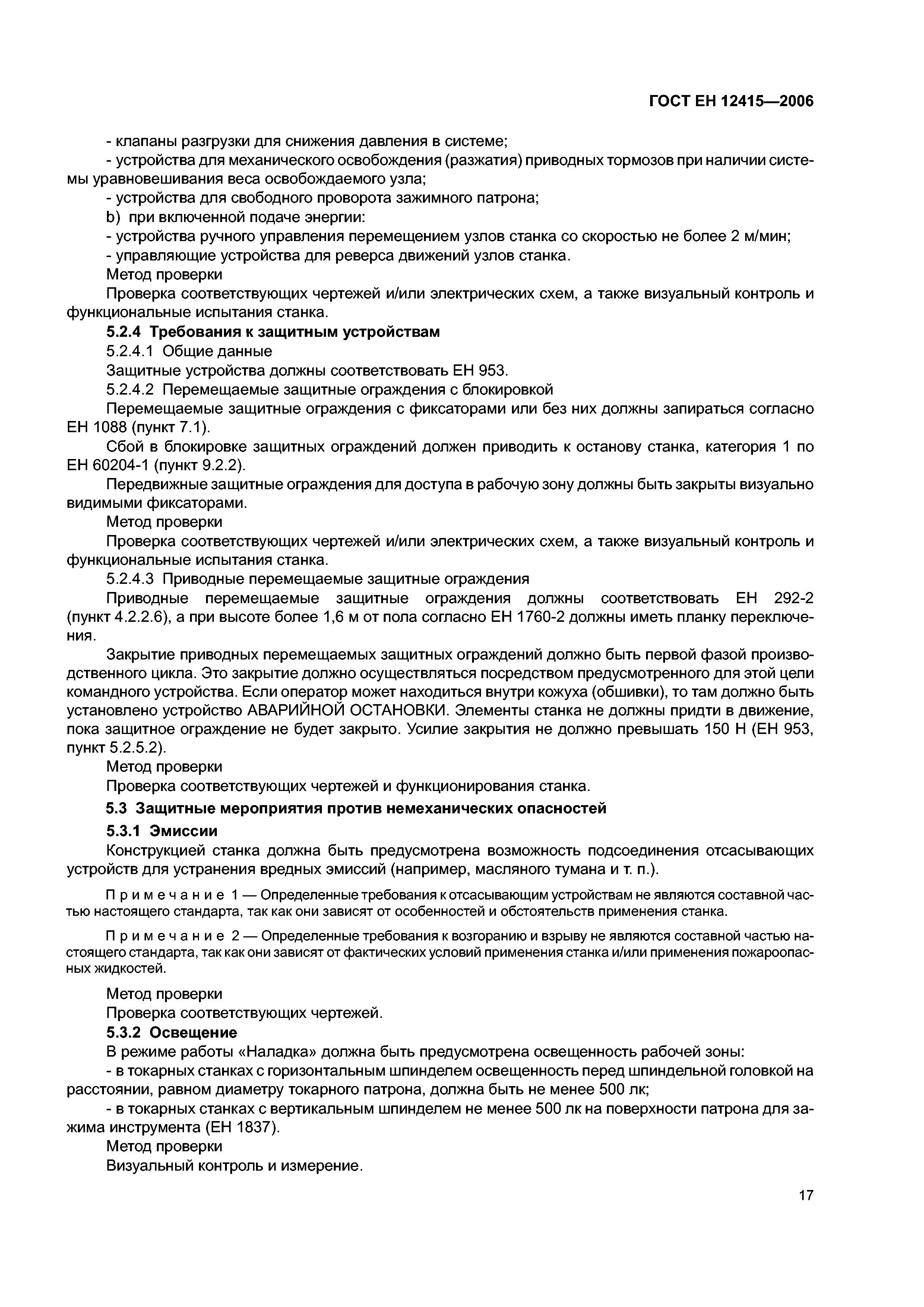 ГОСТ ЕН 12415—2006

- клапаны разгрузки для снижения давления в системе;

- устройства для механического освобождения (разжатия) приводных тормозов при наличии системы уравновешивания веса освобождаемого узла;

- устройства для свободного проворота зажимного патрона;

b) при включенной подаче энергии:

- устройства ручного управления перемещением узлов станка со скоростью не более 2 м/мин;

- управляющие устройства для реверса движений узлов станка.

Метод проверки

Проверка соответствующих чертежей и/или электрических схем, а также визуальный контроль и функциональные испытания станка.

5.2.4 Требования к защитным устройствам

5.2.4.1 Общие данные

Защитные устройства должны соответствовать ЕН 953.

5.2.4.2 Перемещаемые защитные ограждения с блокировкой

Перемещаемые защитные ограждения с фиксаторами или без них должны запираться согласно ЕН 1088 (пункт 7.1).

Сбой в блокировке защитных ограждений должен приводить к останову станка, категория 1 по ЕН 60204-1 (пункт 9.2.2).

Передвижные защитные ограждения для доступа в рабочую зону должны быть закрыты визуально видимыми фиксаторами.

Метод проверки

Проверка соответствующих чертежей и/или электрических схем, а также визуальный контроль и функциональные испытания станка.

5.2.4.3 Приводные перемещаемые защитные ограждения

Приводные перемещаемые защитные ограждения должны соответствовать ЕН 292-2 (пункт 4.2.2.6), а при высоте более 1,6 м от пола согласно ЕН 1760-2 должны иметь планку переключения.

Закрытие приводных перемещаемых защитных ограждений должно быть первой фазой производственного цикла. Это закрытие должно осуществляться посредством предусмотренного для этой цели командного устройства. Если оператор может находиться внутри кожуха (обшивки), то там должно быть установлено устройство АВАРИЙНОЙ ОСТАНОВКИ. Элементы станка не должны придти в движение, пока защитное ограждение не будет закрыто. Усилие закрытия не должно превышать 150 Н (ЕН 953, пункт 5.2.5.2).

Метод проверки

Проверка соответствующих чертежей и функционирования станка.

5.3 Защитные мероприятия против немеханических опасностей

5.3.1 Эмиссии

Конструкцией станка должна быть предусмотрена возможность подсоединения отсасывающих устройств для устранения вредных эмиссий (например, масляного тумана и т. п.).

Примечание 1 — Определенные требования к отсасывающим устройствам не являются составной частью настоящего стандарта, так как они зависят от особенностей и обстоятельств применения станка.

Примечание 2 — Определенные требования к возгоранию и взрыву не являются составной частью настоящего стандарта, так как они зависят от фактических условий применения станка и/или применения пожароопасных жидкостей.

Метод проверки

Проверка соответствующих чертежей.

5.3.2 Освещение

В режиме работы «Наладка» должна быть предусмотрена освещенность рабочей зоны:

- в токарных станках с горизонтальным шпинделем освещенность перед шпиндельной головкой на расстоянии, равном диаметру токарного патрона, должна быть не менее 500 лк;

- в токарных станках с вертикальным шпинделем не менее 500 лк на поверхности патрона для зажима инструмента (ЕН 1837).

Метод проверки

Визуальный контроль и измерение.

17